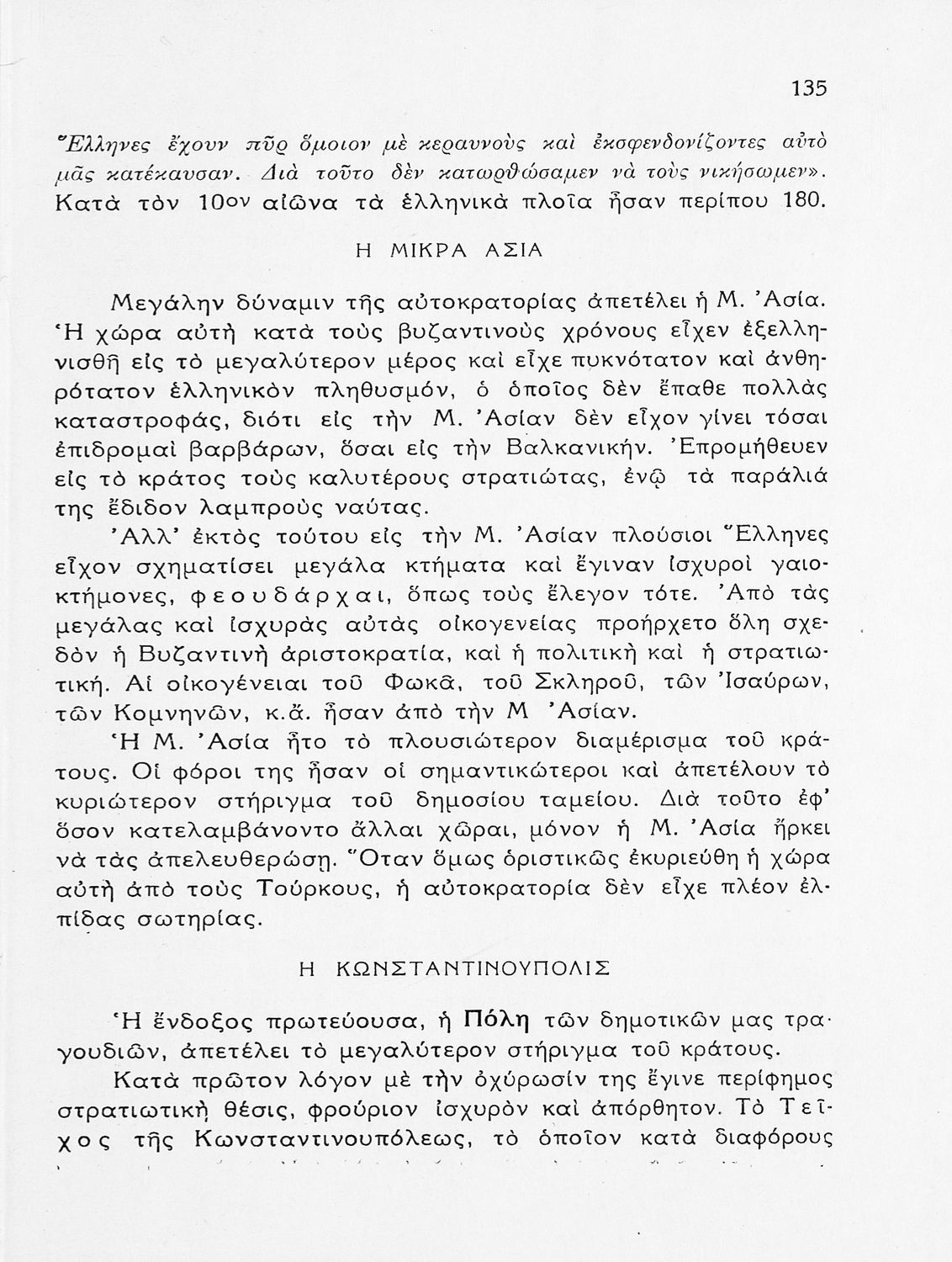 135

Ἕλληνες ἔχουν πῦρ ὅμοιον μὲ κεραυνοὺς καὶ ἐκσφενδονίζοντες αὐτὸ μᾶς κατέκαυσαν. Διὰ τοῦτο δὲν κατωρθώσαμεν νὰ τοὺς νικήσωμεν». Κατὰ τὸν 10ον αἰῶνα τὰ ἑλληνικὰ πλοῖα ἦσαν περίπου 180.

Η ΜΙΚΡΑ ΑΣΙΑ

Μεγάλην δύναμιν τῆς αὐτοκρατορίας ἀπετέλει ἡ Μ. Ἀσία. Ἡ χώρα αὐτὴ κατὰ τοὺς βυζαντινοὺς χρόνους εἶχεν ἐξελληνισθῆ εἰς τὸ μεγαλύτερον μέρος καὶ εἶχε πυκνότατον καὶ ἀνθηρότατον ἑλληνικὸν πληθυσμόν, ὁ ὁποῖος δὲν ἔπαθε πολλὰς καταστροφάς, διότι εἰς τὴν Μ. Ἀσίαν δὲν εἶχον γίνει τόσαι ἐπιδρομαὶ βαρβάρων, ὅσαι εἰς τὴν Βαλκανικήν. Ἐπρομήθευεν εἰς τὸ κράτος τοὺς καλυτέρους στρατιώτας, ἐνῷ τὰ παράλιά της ἔδιδον λαμπροὺς ναύτας.

Ἀλλ' ἐκτὸς τούτου εἰς τὴν Μ. Ἀσίαν πλούσιοι Ἕλληνες εἶχον σχηματίσει μεγάλα κτήματα καὶ ἔγιναν ἰσχυροὶ γαιοκτήμονες, φεουδάρχαι, ὅπως τοὺς ἔλεγον τότε. Ἀπὸ τὰς μεγάλας καὶ ἰσχυρὰς αὐτὰς οἰκογενείας προήρχετο ὅλη σχεδὸν ἡ Βυζαντινὴ ἀριστοκρατία, καὶ ἡ πολιτικὴ καὶ ἡ στρατιωτική. Αἱ οἰκογένειαι τοῦ Φωκᾶ, τοῦ Σκληροῦ, τῶν Ἰσαύρων, τῶν Κομνηνῶν, κ.ἄ. ἦσαν ἀπὸ τὴν Μ Ἀσίαν.

Ἡ Μ. Ἀσία ἦτο τὸ πλουσιώτερον διαμέρισμα τοῦ κράτους. Οἱ φόροι της ἦσαν οἱ σημαντικώτεροι καὶ ἀπετέλουν τὸ κυριώτερον στήριγμα τοῦ δημοσίου ταμείου. Διὰ τοῦτο ἐφ' ὅσον κατελαμβάνοντο ἄλλαι χῶραι, μόνον ἡ Μ. Ἀσία ἤρκει νὰ τὰς ἀπελευθερώσῃ. Ὅταν ὅμως ὁριστικῶς ἐκυριεύθη ἡ χώρα αὐτὴ ἀπὸ τοὺς Τούρκους, ἡ αὐτοκρατορία δὲν εἶχε πλέον ἐλπίδας σωτηρίας.

Η ΚΩΝΣΤΑΝΤΙΝΟΥΠΟΛΙΣ

Ἡ ἔνδοξος πρωτεύουσα, ἡ Πόλη τῶν δημοτικῶν μας τραγουδιῶν, ἀπετέλει τὸ μεγαλύτερον στήριγμα τοῦ κράτους.

Κατὰ πρῶτον λόγον μὲ τὴν ὀχύρωσίν της ἔγινε περίφημος στρατιωτικὴ θέσις, φρούριον ἰσχυρὸν καὶ ἀπόρθητον. Τὸ Τεῖχος τῆς Κωνσταντινουπόλεως, τὸ ὁποῖον κατὰ διαφόρους